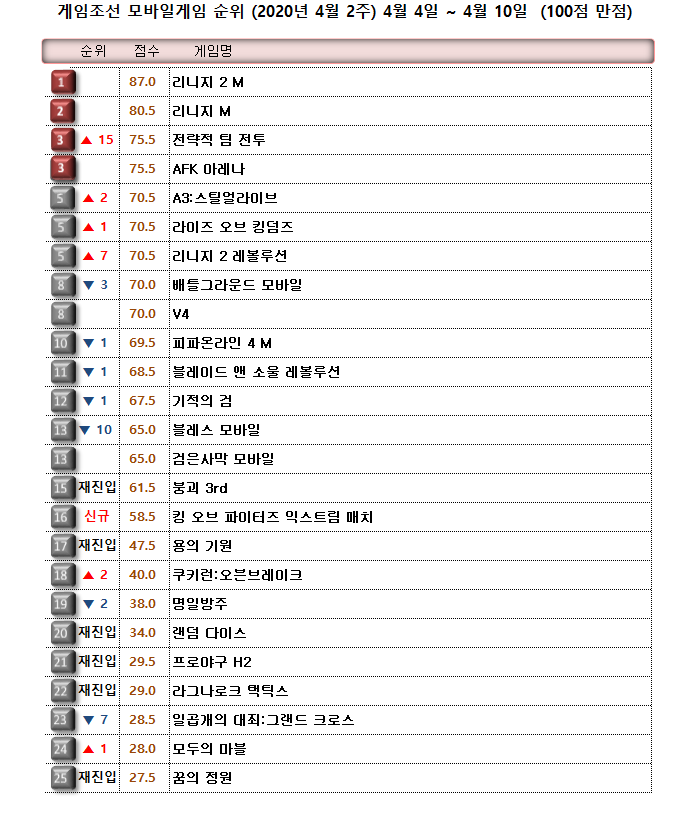 게임조선 모바일게임 순위 (2020년 4월 2주) 4월 4일 ~ 4월 10일 (100점 만점)

| 순위 | | 점수 | 게임명 |
|---|---|---|---|
| 1 | | 87.0 | 리니지 2 M |
| 2 | | 80.5 | 리니지 M |
| 3 | ▲ 15 | 75.5 | 전략적 팀 전투 |
| 3 | | 75.5 | AFK 아레나 |
| 5 | ▲ 2 | 70.5 | A3:스틸얼라이브 |
| 5 | ▲ 1 | 70.5 | 라이즈 오브 킹덤즈 |
| 5 | ▲ 7 | 70.5 | 리니지 2 레볼루션 |
| 8 | ▼ 3 | 70.0 | 배틀그라운드 모바일 |
| 8 | | 70.0 | V4 |
| 10 | ▼ 1 | 69.5 | 피파온라인 4 M |
| 11 | ▼ 1 | 68.5 | 블레이드 앤 소울 레볼루션 |
| 12 | ▼ 1 | 67.5 | 기적의 검 |
| 13 | ▼ 10 | 65.0 | 블레스 모바일 |
| 13 | | 65.0 | 검은사막 모바일 |
| 15 | 재진입 | 61.5 | 붕괴 3rd |
| 16 | 신규 | 58.5 | 킹 오브 파이터즈 익스트림 매치 |
| 17 | 재진입 | 47.5 | 용의 기원 |
| 18 | ▲ 2 | 40.0 | 쿠키런:오븐브레이크 |
| 19 | ▼ 2 | 38.0 | 명일방주 |
| 20 | 재진입 | 34.0 | 랜덤 다이스 |
| 21 | 재진입 | 29.5 | 프로야구 H2 |
| 22 | 재진입 | 29.0 | 라그나로크 택틱스 |
| 23 | ▼ 7 | 28.5 | 일곱개의 대죄:그랜드 크로스 |
| 24 | ▲ 1 | 28.0 | 모두의 마블 |
| 25 | 재진입 | 27.5 | 꿈의 정원 |